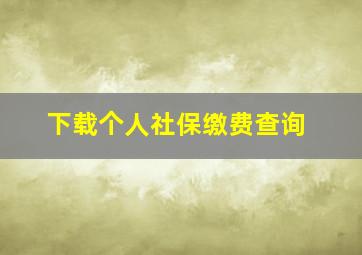 下载个人社保缴费查询